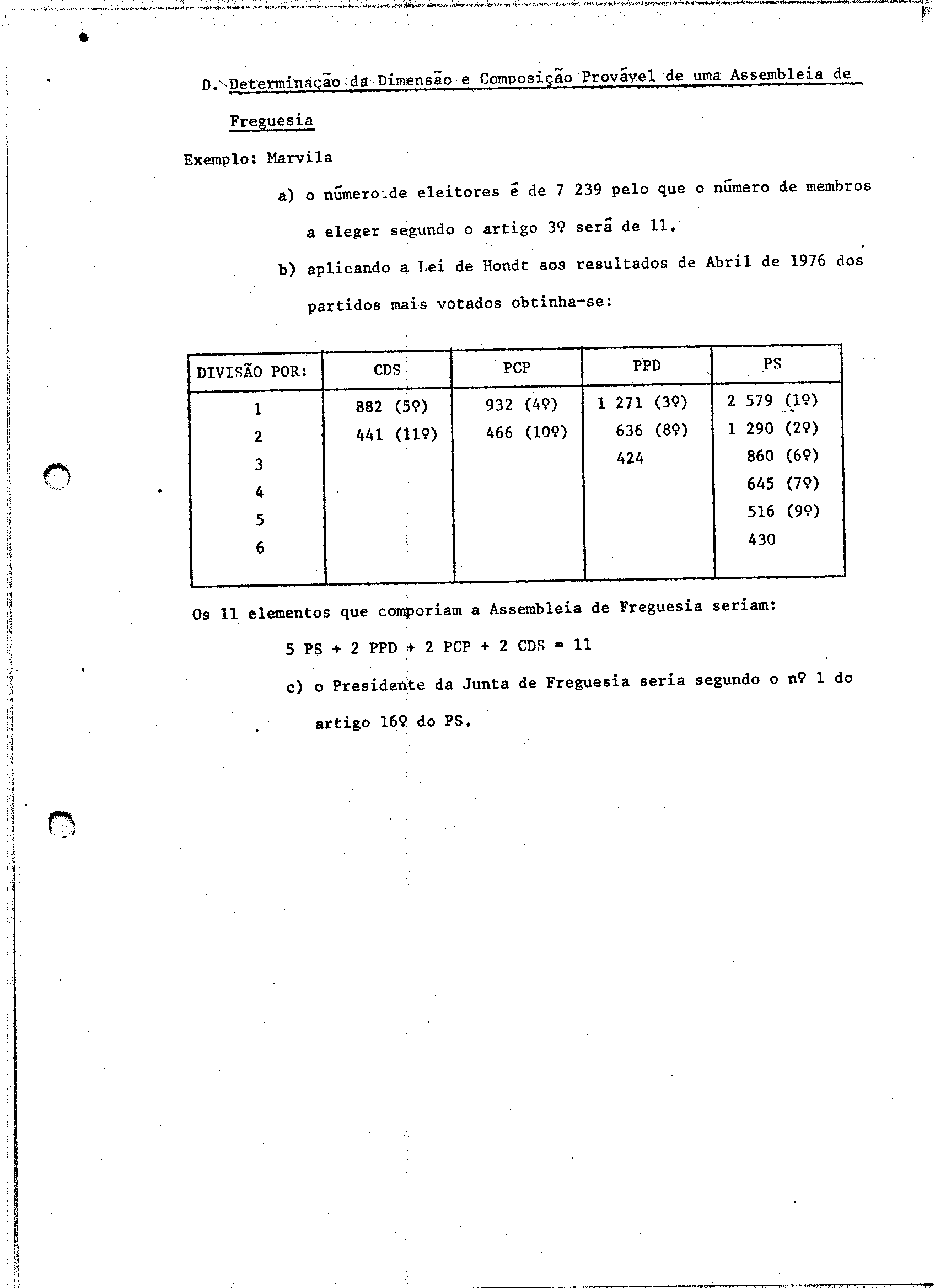 D. Determinação da Dimensão e Composição Provável de uma Assembleia de Freguesia

Exemplo: Marvila

a) o número de eleitores é de 7 239 pelo que o número de membros a eleger segundo o artigo 3º será de 11.

b) aplicando a Lei de Hondt aos resultados de Abril de 1976 dos partidos mais votados obtinha-se:

| DIVISÃO POR: | CDS | PCP | PPD | PS |
|---|---|---|---|---|
| 1 | 882 (5º) | 932 (4º) | 1 271 (3º) | 2 579 (1º) |
| 2 | 441 (11º) | 466 (10º) | 636 (8º) | 1 290 (2º) |
| 3 | | | 424 | 860 (6º) |
| 4 | | | | 645 (7º) |
| 5 | | | | 516 (9º) |
| 6 | | | | 430 |

Os 11 elementos que comporiam a Assembleia de Freguesia seriam:

5 PS + 2 PPD + 2 PCP + 2 CDS = 11

c) o Presidente da Junta de Freguesia seria segundo o nº 1 do artigo 16º do PS.